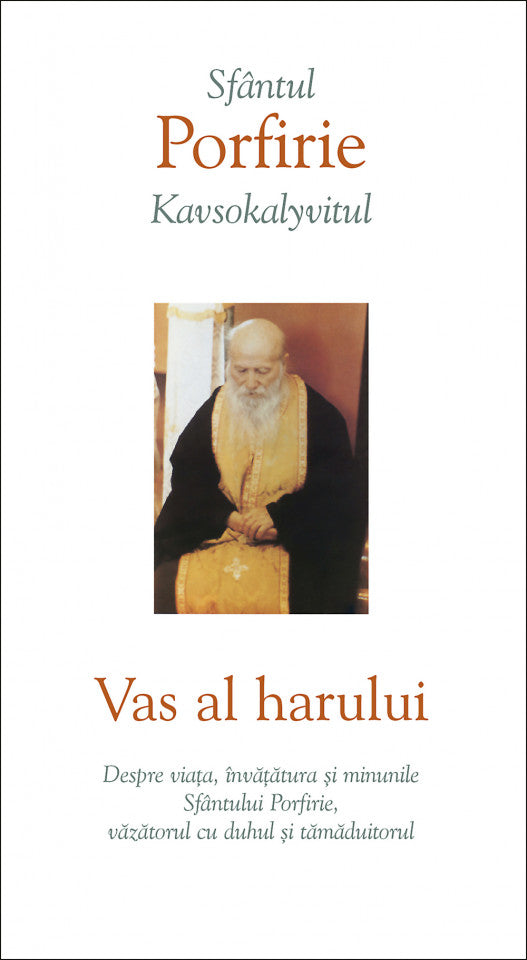 Sfântul
Porfirie
Kavsokalyvitul

Vas al harului

Despre viața, învățătura și minunile Sfântului Porfirie, văzătorul cu duhul și tămăduitorul